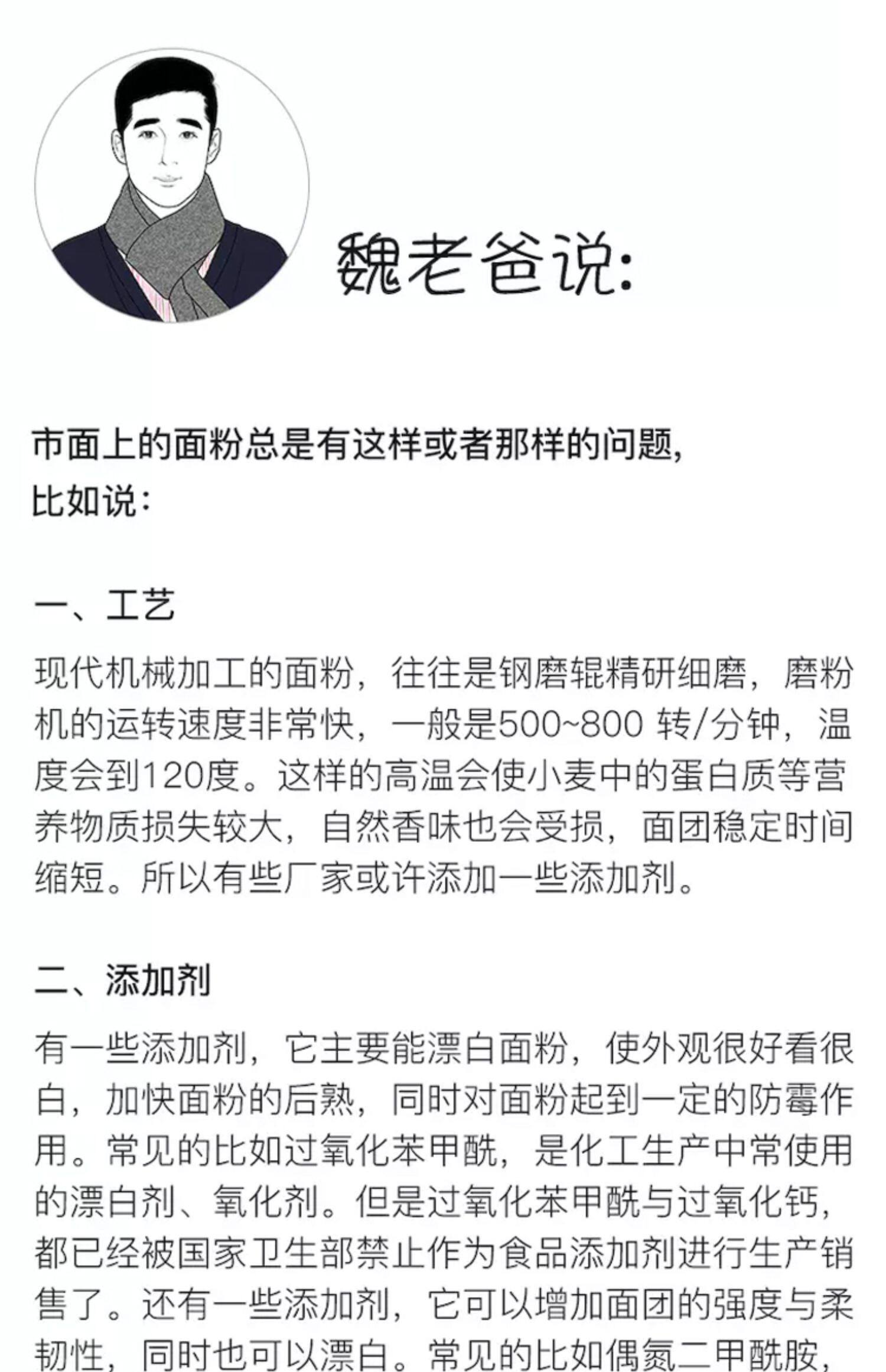 魏老爸说:

市面上的面粉总是有这样或者那样的问题,
比如说:

一、工艺
现代机械加工的面粉，往往是钢磨辊精研细磨，磨粉机的运转速度非常快，一般是500~800 转/分钟，温度会到120度。这样的高温会使小麦中的蛋白质等营养物质损失较大，自然香味也会受损，面团稳定时间缩短。所以有些厂家或许添加一些添加剂。

二、添加剂
有一些添加剂，它主要能漂白面粉，使外观很好看很白，加快面粉的后熟，同时对面粉起到一定的防霉作用。常见的比如过氧化苯甲酰，是化工生产中常使用的漂白剂、氧化剂。但是过氧化苯甲酰与过氧化钙，都已经被国家卫生部禁止作为食品添加剂进行生产销售了。还有一些添加剂，它可以增加面团的强度与柔韧性，同时也可以漂白。常见的比如偶氮二甲酰胺,